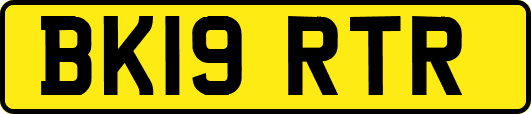 BK19 RTR